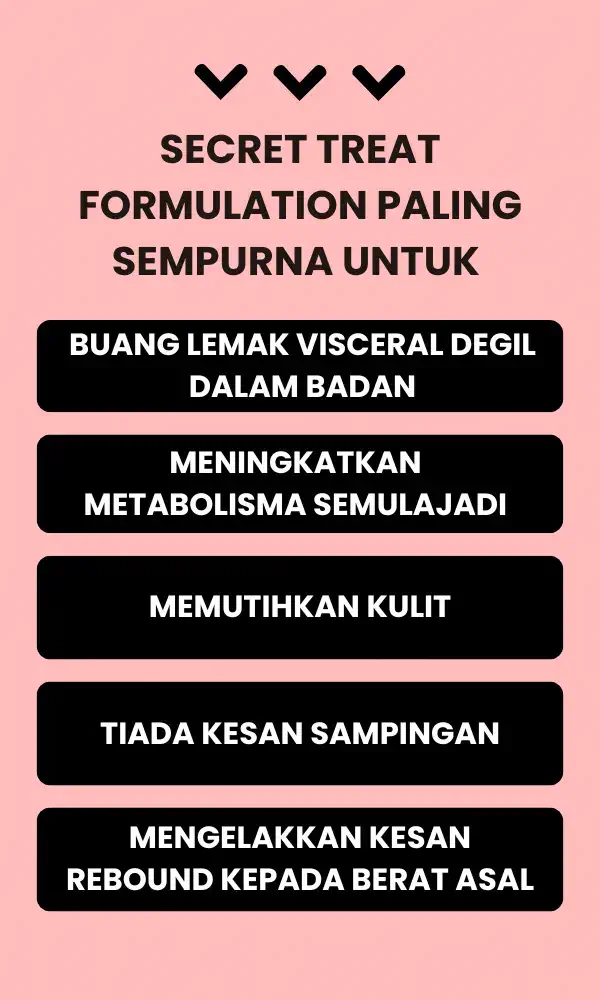 SECRET TREAT FORMULATION PALING SEMPURNA UNTUK

BUANG LEMAK VISCERAL DEGIL DALAM BADAN

MENINGKATKAN METABOLISMA SEMULAJADI

MEMUTIHKAN KULIT

TIADA KESAN SAMPINGAN

MENGELAKKAN KESAN REBOUND KEPADA BERAT ASAL